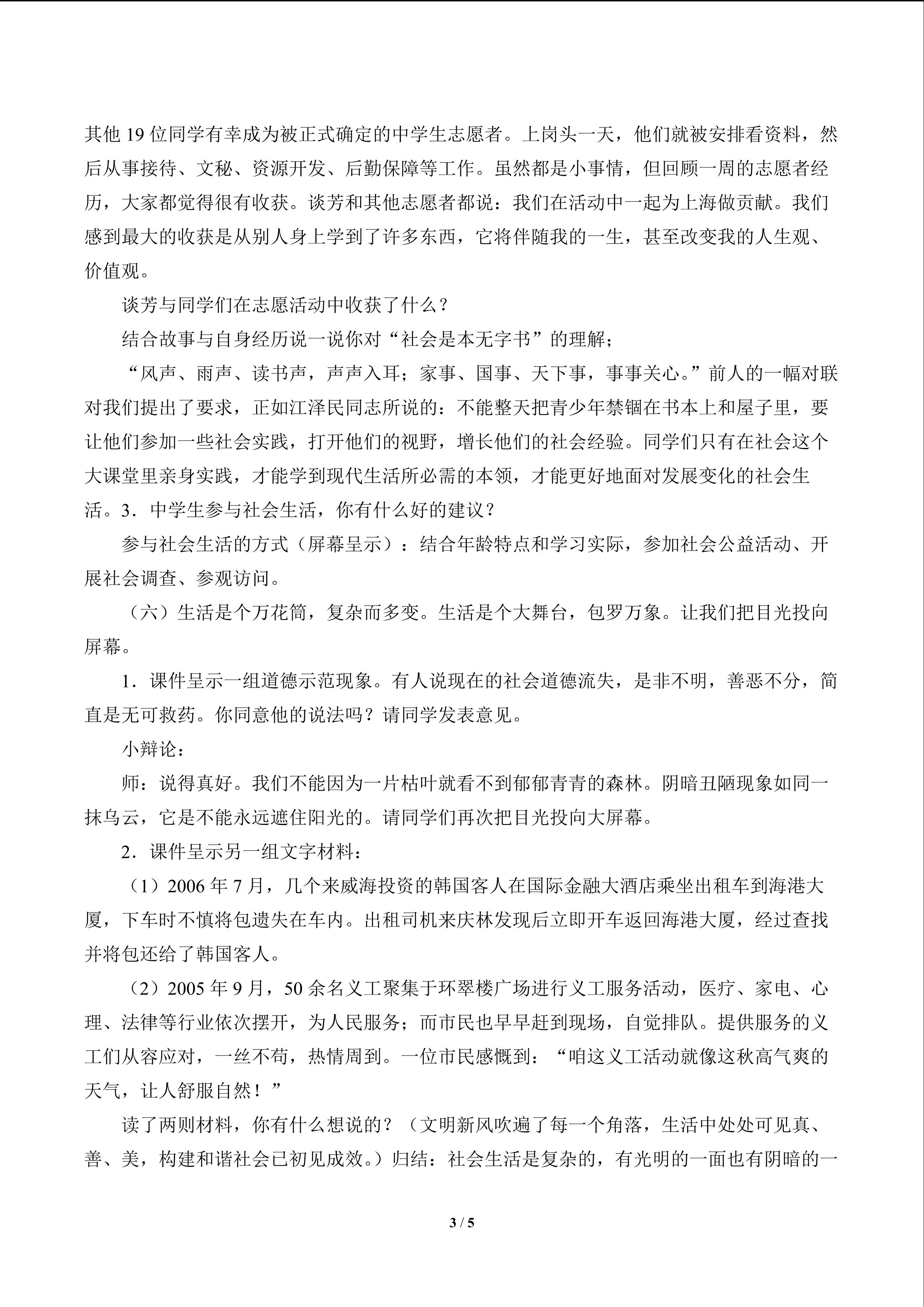 其他 19 位同学有幸成为被正式确定的中学生志愿者。上岗头一天，他们就被安排看资料，然后从事接待、文秘、资源开发、后勤保障等工作。虽然都是小事情，但回顾一周的志愿者经历，大家都觉得很有收获。谈芳和其他志愿者都说：我们在活动中一起为上海做贡献。我们感到最大的收获是从别人身上学到了许多东西，它将伴随我的一生，甚至改变我的人生观、价值观。

谈芳与同学们在志愿活动中收获了什么？

结合故事与自身经历说一说你对“社会是本无字书”的理解；

“风声、雨声、读书声，声声入耳；家事、国事、天下事，事事关心。”前人的一幅对联对我们提出了要求，正如江泽民同志所说的：不能整天把青少年禁锢在书本上和屋子里，要让他们参加一些社会实践，打开他们的视野，增长他们的社会经验。同学们只有在社会这个大课堂里亲身实践，才能学到现代生活所必需的本领，才能更好地面对发展变化的社会生活。3．中学生参与社会生活，你有什么好的建议？

参与社会生活的方式（屏幕呈示）：结合年龄特点和学习实际，参加社会公益活动、开展社会调查、参观访问。

（六）生活是个万花筒，复杂而多变。生活是个大舞台，包罗万象。让我们把目光投向屏幕。

1．课件呈示一组道德示范现象。有人说现在的社会道德流失，是非不明，善恶不分，简直是无可救药。你同意他的说法吗？请同学发表意见。

小辩论：

师：说得真好。我们不能因为一片枯叶就看不到郁郁青青的森林。阴暗丑陋现象如同一抹乌云，它是不能永远遮住阳光的。请同学们再次把目光投向大屏幕。

2．课件呈示另一组文字材料：

（1）2006 年 7 月，几个来威海投资的韩国客人在国际金融大酒店乘坐出租车到海港大厦，下车时不慎将包遗失在车内。出租司机来庆林发现后立即开车返回海港大厦，经过查找并将包还给了韩国客人。

（2）2005 年 9 月，50 余名义工聚集于环翠楼广场进行义工服务活动，医疗、家电、心理、法律等行业依次摆开，为人民服务；而市民也早早赶到现场，自觉排队。提供服务的义工们从容应对，一丝不苟，热情周到。一位市民感慨到：“咱这义工活动就像这秋高气爽的天气，让人舒服自然！”

读了两则材料，你有什么想说的？（文明新风吹遍了每一个角落，生活中处处可见真、善、美，构建和谐社会已初见成效。）归结：社会生活是复杂的，有光明的一面也有阴暗的一

3 / 5